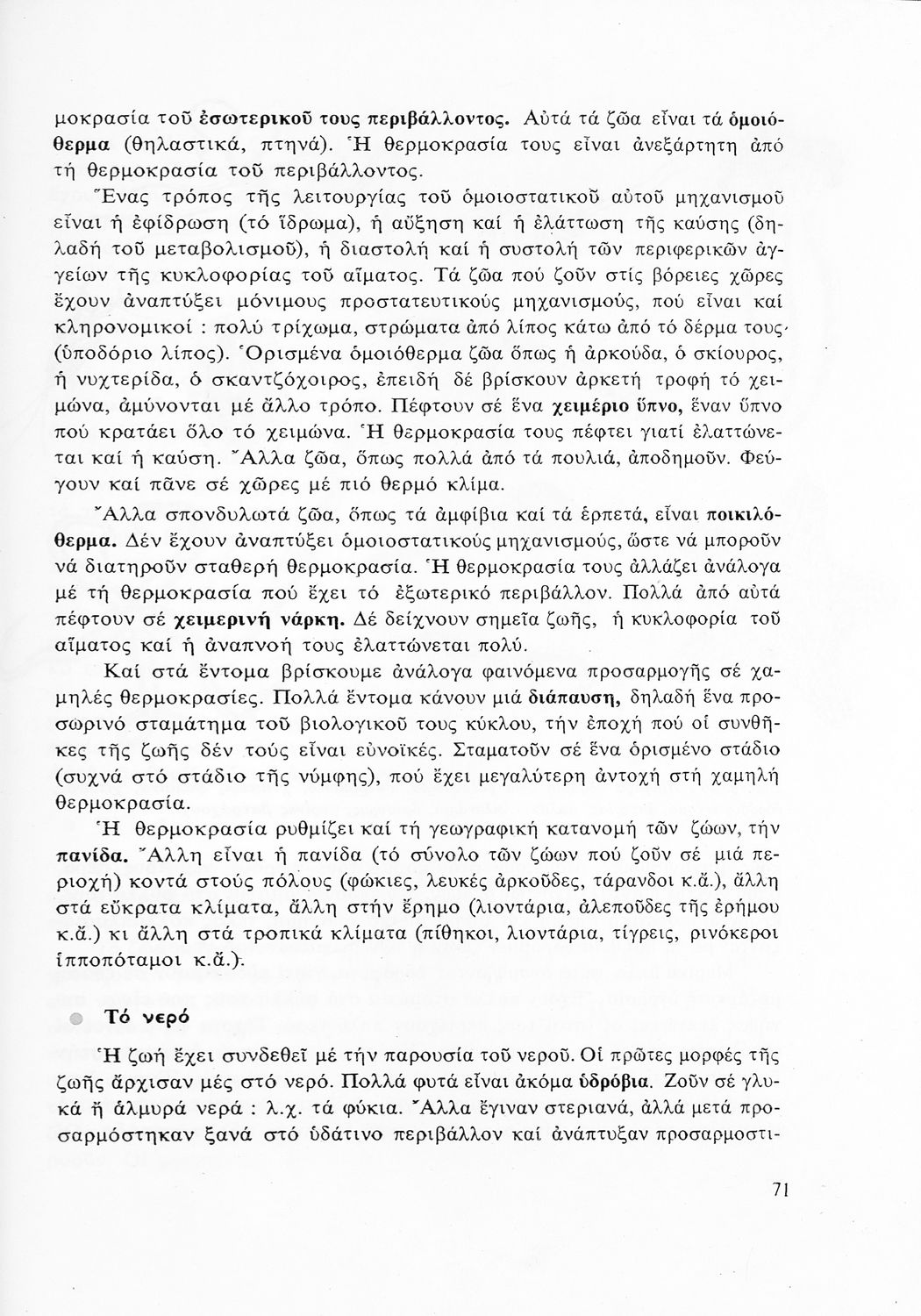 μοκρασία τοῦ ἐσωτερικοῦ τους περιβάλλοντος. Αὐτά τά ζῶα εἶναι τά ὁμοιόθερμα (θηλαστικά, πτηνά). Ἡ θερμοκρασία τους εἶναι ἀνεξάρτητη ἀπό τή θερμοκρασία τοῦ περιβάλλοντος.

Ἕνας τρόπος τῆς λειτουργίας τοῦ ὁμοιοστατικοῦ αὐτοῦ μηχανισμοῦ εἶναι ἡ ἐφίδρωση (τό ἵδρωμα), ἡ αὔξηση καί ἡ ἐλάττωση τῆς καύσης (δηλαδή τοῦ μεταβολισμοῦ), ἡ διαστολή καί ἡ συστολή τῶν περιφερικῶν ἀγγείων τῆς κυκλοφορίας τοῦ αἵματος. Τά ζῶα πού ζοῦν στίς βόρειες χῶρες ἔχουν ἀναπτύξει μόνιμους προστατευτικούς μηχανισμούς, πού εἶναι καί κληρονομικοί : πολύ τρίχωμα, στρώματα ἀπό λίπος κάτω ἀπό τό δέρμα τους (ὑποδόριο λίπος). Ὁρισμένα ὁμοιόθερμα ζῶα ὅπως ἡ ἀρκούδα, ὁ σκίουρος, ἡ νυχτερίδα, ὁ σκαντζόχοιρος, ἐπειδή δέ βρίσκουν ἀρκετή τροφή τό χειμώνα, ἀμύνονται μέ ἄλλο τρόπο. Πέφτουν σέ ἕνα χειμέριο ὕπνο, ἕναν ὕπνο πού κρατάει ὅλο τό χειμώνα. Ἡ θερμοκρασία τους πέφτει γιατί ἐλαττώνεται καί ἡ καύση. Ἄλλα ζῶα, ὅπως πολλά ἀπό τά πουλιά, ἀποδημοῦν. Φεύγουν καί πᾶνε σέ χῶρες μέ πιό θερμό κλίμα.

Ἄλλα σπονδυλωτά ζῶα, ὅπως τά ἀμφίβια καί τά ἑρπετά, εἶναι ποικιλόθερμα. Δέν ἔχουν ἀναπτύξει ὁμοιοστατικούς μηχανισμούς, ὥστε νά μποροῦν νά διατηροῦν σταθερή θερμοκρασία. Ἡ θερμοκρασία τους ἀλλάζει ἀνάλογα μέ τή θερμοκρασία πού ἔχει τό ἐξωτερικό περιβάλλον. Πολλά ἀπό αὐτά πέφτουν σέ χειμερινή νάρκη. Δέ δείχνουν σημεῖα ζωῆς, ἡ κυκλοφορία τοῦ αἵματος καί ἡ ἀναπνοή τους ἐλαττώνεται πολύ.

Καί στά ἔντομα βρίσκουμε ἀνάλογα φαινόμενα προσαρμογῆς σέ χαμηλές θερμοκρασίες. Πολλά ἔντομα κάνουν μιά διάπαυση, δηλαδή ἕνα προσωρινό σταμάτημα τοῦ βιολογικοῦ τους κύκλου, τήν ἐποχή πού οἱ συνθῆκες τῆς ζωῆς δέν τούς εἶναι εὐνοϊκές. Σταματοῦν σέ ἕνα ὁρισμένο στάδιο (συχνά στό στάδιο τῆς νύμφης), πού ἔχει μεγαλύτερη ἀντοχή στή χαμηλή θερμοκρασία.

Ἡ θερμοκρασία ρυθμίζει καί τή γεωγραφική κατανομή τῶν ζώων, τήν πανίδα. Ἄλλη εἶναι ἡ πανίδα (τό σύνολο τῶν ζώων πού ζοῦν σέ μιά περιοχή) κοντά στούς πόλους (φώκιες, λευκές ἀρκοῦδες, τάρανδοι κ.ἄ.), ἄλλη στά εὔκρατα κλίματα, ἄλλη στήν ἔρημο (λιοντάρια, ἀλεποῦδες τῆς ἐρήμου κ.ἄ.) κι ἄλλη στά τροπικά κλίματα (πίθηκοι, λιοντάρια, τίγρεις, ρινόκεροι ἱπποπόταμοι κ.ἄ.).

Τό νερό

Ἡ ζωή ἔχει συνδεθεῖ μέ τήν παρουσία τοῦ νεροῦ. Οἱ πρῶτες μορφές τῆς ζωῆς ἄρχισαν μές στό νερό. Πολλά φυτά εἶναι ἀκόμα ὑδρόβια. Ζοῦν σέ γλυκά ἤ ἁλμυρά νερά : λ.χ. τά φύκια. Ἄλλα ἔγιναν στεριανά, ἀλλά μετά προσαρμόστηκαν ξανά στό ὑδάτινο περιβάλλον καί ἀνάπτυξαν προσαρμοστι-

71